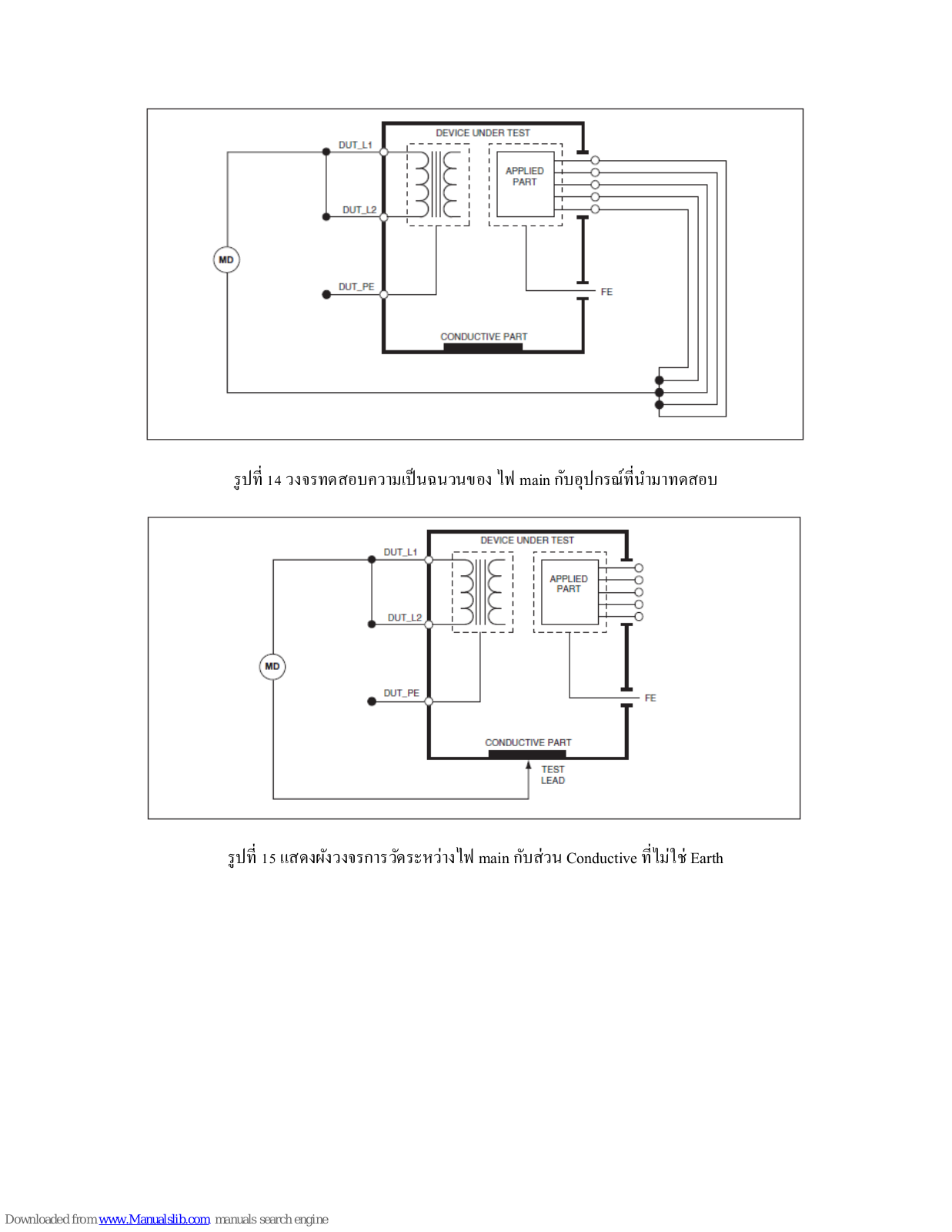 DEVICE UNDER TEST

DUT_L1

APPLIED PART

DUT_L2

MD

DUT_PE

FE

CONDUCTIVE PART

รูปที่ 14 วงจรทดสอบความเป็นฉนวนของ ไฟ main กับอุปกรณ์ที่นำมาทดสอบ

DEVICE UNDER TEST

DUT_L1

APPLIED PART

DUT_L2

MD

DUT_PE

FE

CONDUCTIVE PART

TEST LEAD

รูปที่ 15 แสดงผังวงจรการวัดระหว่างไฟ main กับส่วน Conductive ที่ไม่ใช่ Earth

Downloaded from www.Manualslib.com manuals search engine